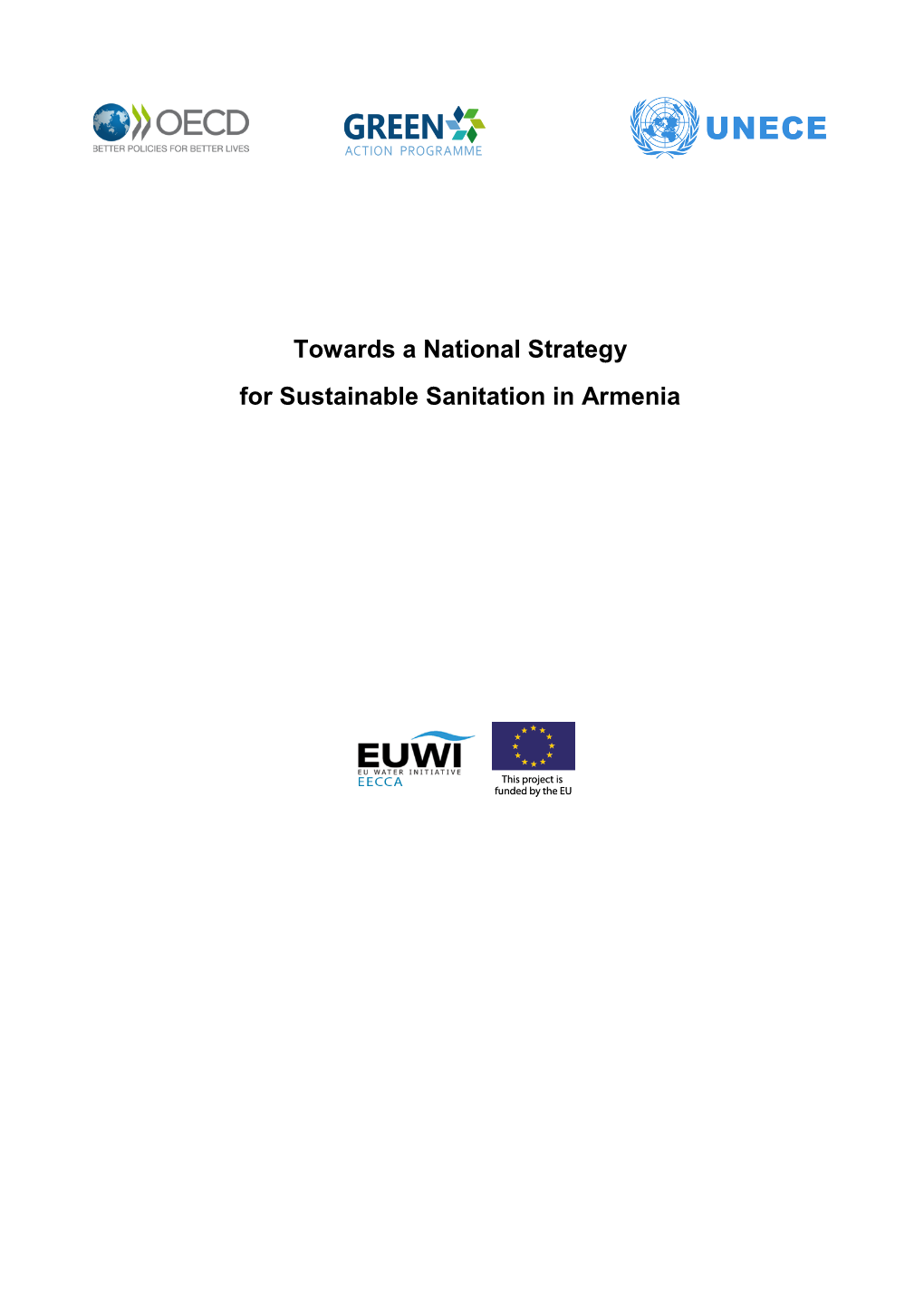 OECD
BETTER POLICIES FOR BETTER LIVES

GREEN
ACTION PROGRAMME

UNECE

Towards a National Strategy
for Sustainable Sanitation in Armenia

EUWI
EU WATER INITIATIVE
EECCA

This project is funded by the EU